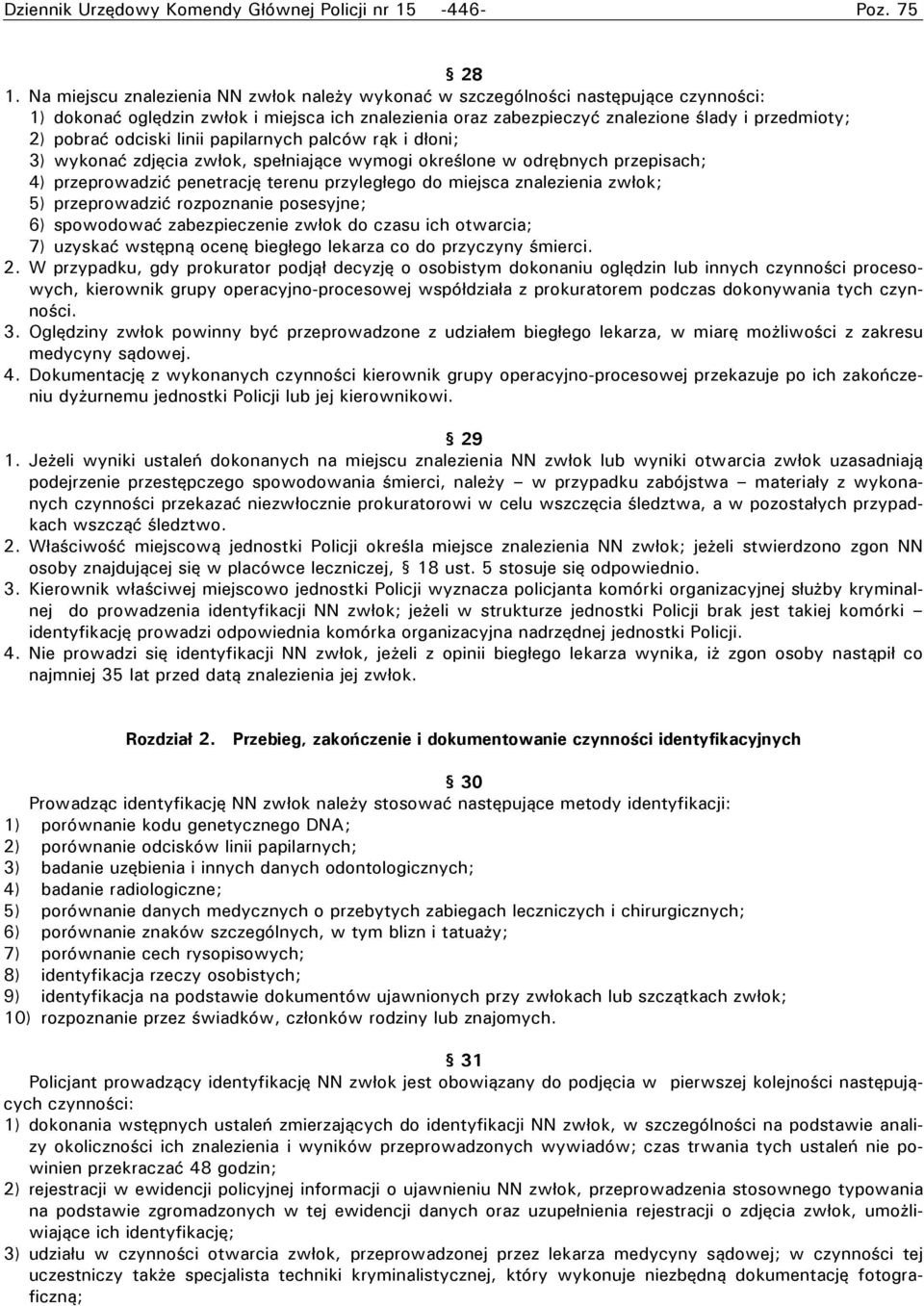 Dziennik Urzędowy Komendy Głównej Policji nr 15 -446- Poz. 75

§ 28

1. Na miejscu znalezienia NN zwłok należy wykonać w szczególności następujące czynności:
1) dokonać oględzin zwłok i miejsca ich znalezienia oraz zabezpieczyć znalezione ślady i przedmioty;
2) pobrać odciski linii papilarnych palców rąk i dłoni;
3) wykonać zdjęcia zwłok, spełniające wymogi określone w odrębnych przepisach;
4) przeprowadzić penetrację terenu przyległego do miejsca znalezienia zwłok;
5) przeprowadzić rozpoznanie posesyjne;
6) spowodować zabezpieczenie zwłok do czasu ich otwarcia;
7) uzyskać wstępną ocenę biegłego lekarza co do przyczyny śmierci.
2. W przypadku, gdy prokurator podjął decyzję o osobistym dokonaniu oględzin lub innych czynności procesowych, kierownik grupy operacyjno-procesowej współdziała z prokuratorem podczas dokonywania tych czynności.
3. Oględziny zwłok powinny być przeprowadzone z udziałem biegłego lekarza, w miarę możliwości z zakresu medycyny sądowej.
4. Dokumentację z wykonanych czynności kierownik grupy operacyjno-procesowej przekazuje po ich zakończeniu dyżurnemu jednostki Policji lub jej kierownikowi.

§ 29

1. Jeżeli wyniki ustaleń dokonanych na miejscu znalezienia NN zwłok lub wyniki otwarcia zwłok uzasadniają podejrzenie przestępczego spowodowania śmierci, należy – w przypadku zabójstwa – materiały z wykonanych czynności przekazać niezwłocznie prokuratorowi w celu wszczęcia śledztwa, a w pozostałych przypadkach wszcząć śledztwo.
2. Właściwość miejscową jednostki Policji określa miejsce znalezienia NN zwłok; jeżeli stwierdzono zgon NN osoby znajdującej się w placówce leczniczej, § 18 ust. 5 stosuje się odpowiednio.
3. Kierownik właściwej miejscowo jednostki Policji wyznacza policjanta komórki organizacyjnej służby kryminalnej do prowadzenia identyfikacji NN zwłok; jeżeli w strukturze jednostki Policji brak jest takiej komórki – identyfikację prowadzi odpowiednia komórka organizacyjna nadrzędnej jednostki Policji.
4. Nie prowadzi się identyfikacji NN zwłok, jeżeli z opinii biegłego lekarza wynika, iż zgon osoby nastąpił co najmniej 35 lat przed datą znalezienia jej zwłok.

Rozdział 2. Przebieg, zakończenie i dokumentowanie czynności identyfikacyjnych

§ 30

Prowadząc identyfikację NN zwłok należy stosować następujące metody identyfikacji:
1) porównanie kodu genetycznego DNA;
2) porównanie odcisków linii papilarnych;
3) badanie uzębienia i innych danych odontologicznych;
4) badanie radiologiczne;
5) porównanie danych medycznych o przebytych zabiegach leczniczych i chirurgicznych;
6) porównanie znaków szczególnych, w tym blizn i tatuaży;
7) porównanie cech rysopisowych;
8) identyfikacja rzeczy osobistych;
9) identyfikacja na podstawie dokumentów ujawnionych przy zwłokach lub szczątkach zwłok;
10) rozpoznanie przez świadków, członków rodziny lub znajomych.

§ 31

Policjant prowadzący identyfikację NN zwłok jest obowiązany do podjęcia w pierwszej kolejności następujących czynności:
1) dokonania wstępnych ustaleń zmierzających do identyfikacji NN zwłok, w szczególności na podstawie analizy okoliczności ich znalezienia i wyników przeprowadzonych wywiadów; czas trwania tych ustaleń nie powinien przekraczać 48 godzin;
2) rejestracji w ewidencji policyjnej informacji o ujawnieniu NN zwłok, przeprowadzenia stosownego typowania na podstawie zgromadzonych w tej ewidencji danych oraz uzupełnienia rejestracji o zdjęcia zwłok, umożliwiające ich identyfikację;
3) udziału w czynności otwarcia zwłok, przeprowadzonej przez lekarza medycyny sądowej; w czynności tej uczestniczy także specjalista techniki kryminalistycznej, który wykonuje niezbędną dokumentację fotograficzną;